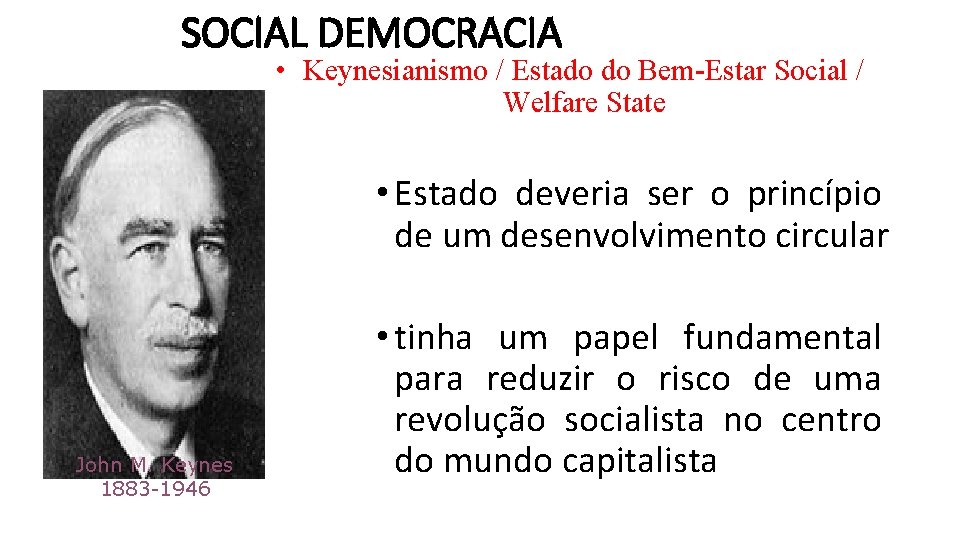 SOCIAL DEMOCRACIA

• Keynesianismo / Estado do Bem-Estar Social / Welfare State

John M. Keynes
1883-1946

• Estado deveria ser o princípio de um desenvolvimento circular

• tinha um papel fundamental para reduzir o risco de uma revolução socialista no centro do mundo capitalista